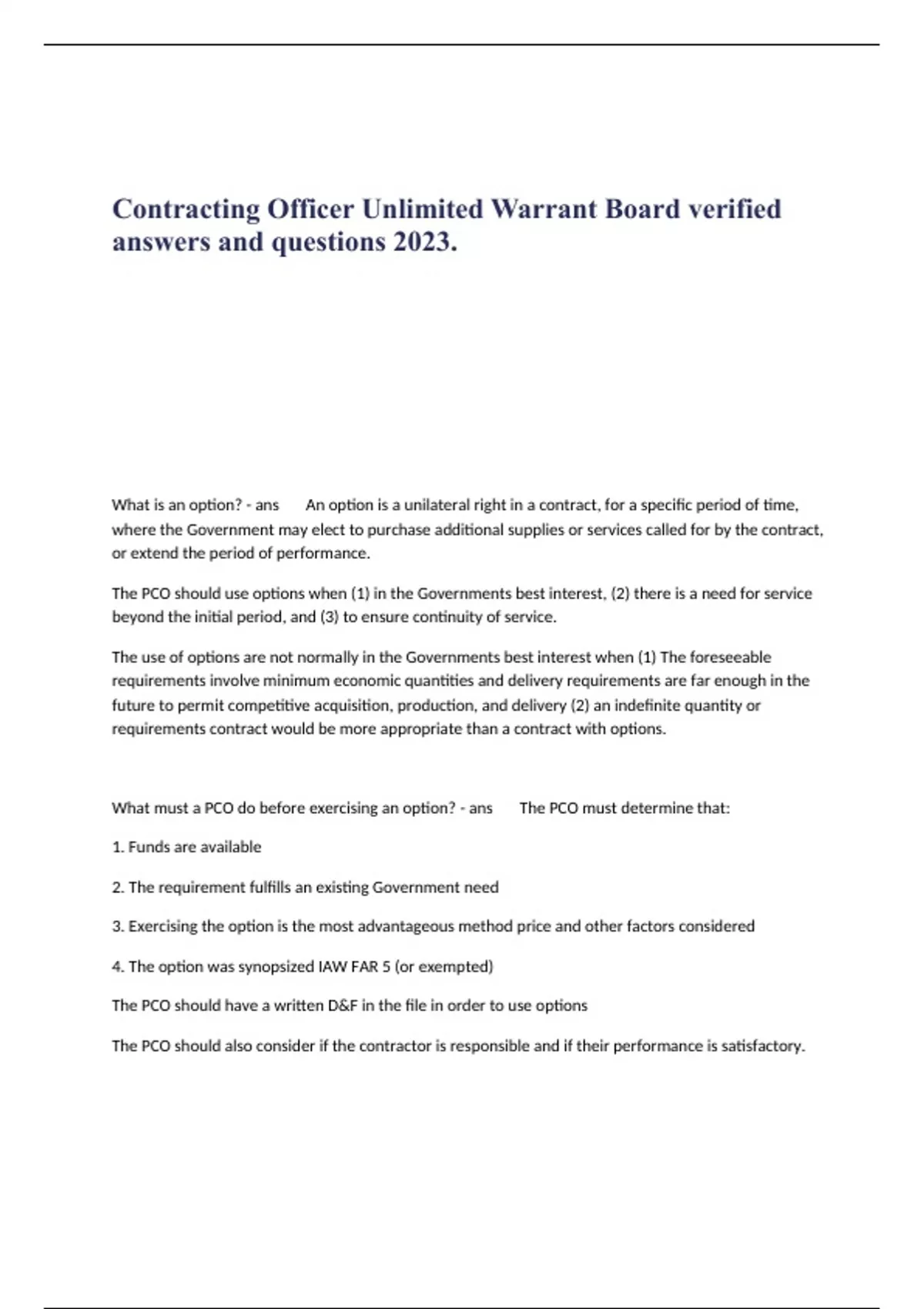 Contracting Officer Unlimited Warrant Board verified answers and questions 2023.

What is an option? - ans An option is a unilateral right in a contract, for a specific period of time, where the Government may elect to purchase additional supplies or services called for by the contract, or extend the period of performance.

The PCO should use options when (1) in the Governments best interest, (2) there is a need for service beyond the initial period, and (3) to ensure continuity of service.

The use of options are not normally in the Governments best interest when (1) The foreseeable requirements involve minimum economic quantities and delivery requirements are far enough in the future to permit competitive acquisition, production, and delivery (2) an indefinite quantity or requirements contract would be more appropriate than a contract with options.

What must a PCO do before exercising an option? - ans The PCO must determine that:

1. Funds are available

2. The requirement fulfills an existing Government need

3. Exercising the option is the most advantageous method price and other factors considered

4. The option was synopsized IAW FAR 5 (or exempted)

The PCO should have a written D&F in the file in order to use options

The PCO should also consider if the contractor is responsible and if their performance is satisfactory.